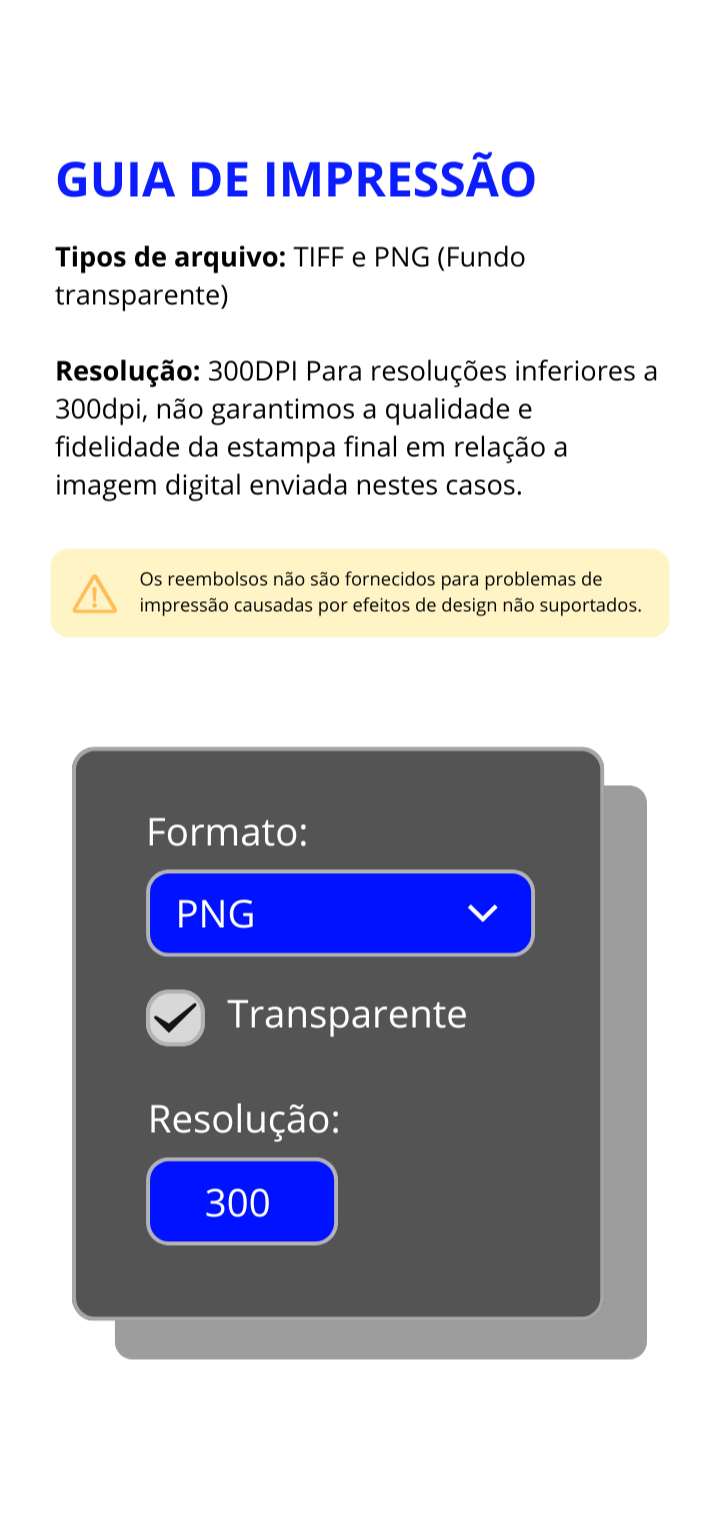 GUIA DE IMPRESSÃO

Tipos de arquivo: TIFF e PNG (Fundo transparente)

Resolução: 300DPI Para resoluções inferiores a 300dpi, não garantimos a qualidade e fidelidade da estampa final em relação a imagem digital enviada nestes casos.

Os reembolsos não são fornecidos para problemas de impressão causadas por efeitos de design não suportados.

Formato:

PNG

☑ Transparente

Resolução:

300